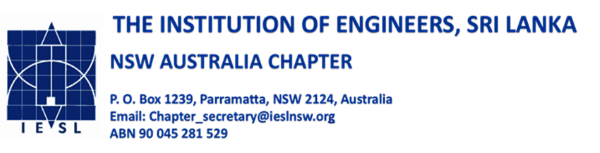 IESL

THE INSTITUTION OF ENGINEERS, SRI LANKA

NSW AUSTRALIA CHAPTER

P. O. Box 1239, Parramatta, NSW 2124, Australia
Email: Chapter_secretary@ieslnsw.org
ABN 90 045 281 529